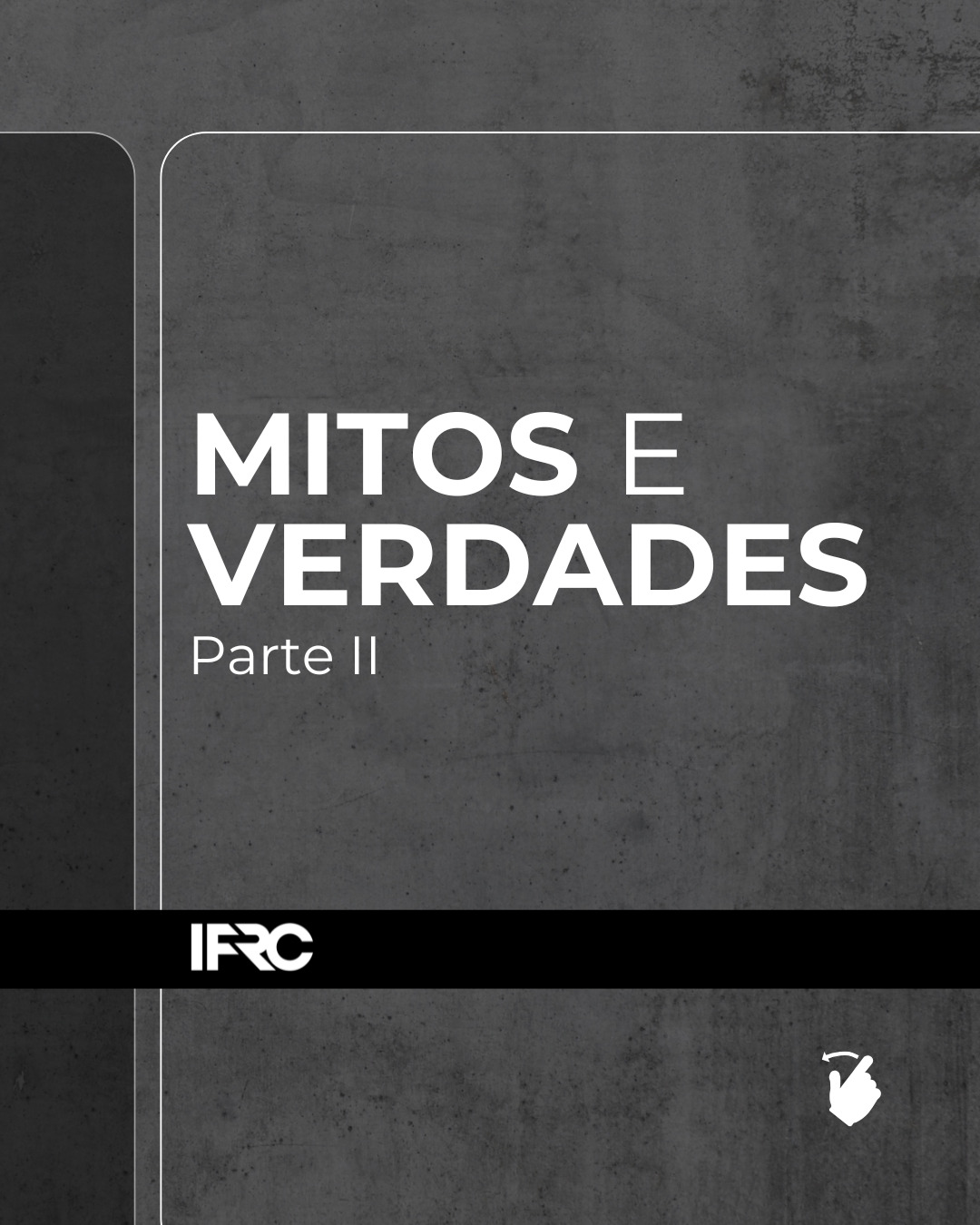 MITOS E VERDADES
Parte II

IFRC